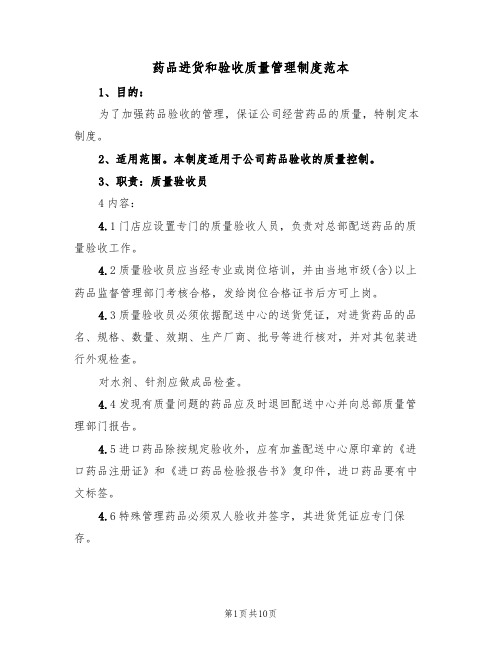 药品进货和验收质量管理制度范本

1、目的：

为了加强药品验收的管理，保证公司经营药品的质量，特制定本制度。

2、适用范围。本制度适用于公司药品验收的质量控制。

3、职责：质量验收员

4 内容：

4.1 门店应设置专门的质量验收人员，负责对总部配送药品的质量验收工作。

4.2 质量验收员应当经专业或岗位培训，并由当地市级(含)以上药品监督管理部门考核合格，发给岗位合格证书后方可上岗。

4.3 质量验收员必须依据配送中心的送货凭证，对进货药品的品名、规格、数量、效期、生产厂商、批号等进行核对，并对其包装进行外观检查。

对水剂、针剂应做成品检查。

4.4 发现有质量问题的药品应及时退回配送中心并向总部质量管理部门报告。

4.5 进口药品除按规定验收外，应有加盖配送中心原印章的《进口药品注册证》和《进口药品检验报告书》复印件，进口药品要有中文标签。

4.6 特殊管理药品必须双人验收并签字，其进货凭证应专门保存。

第1页共10页